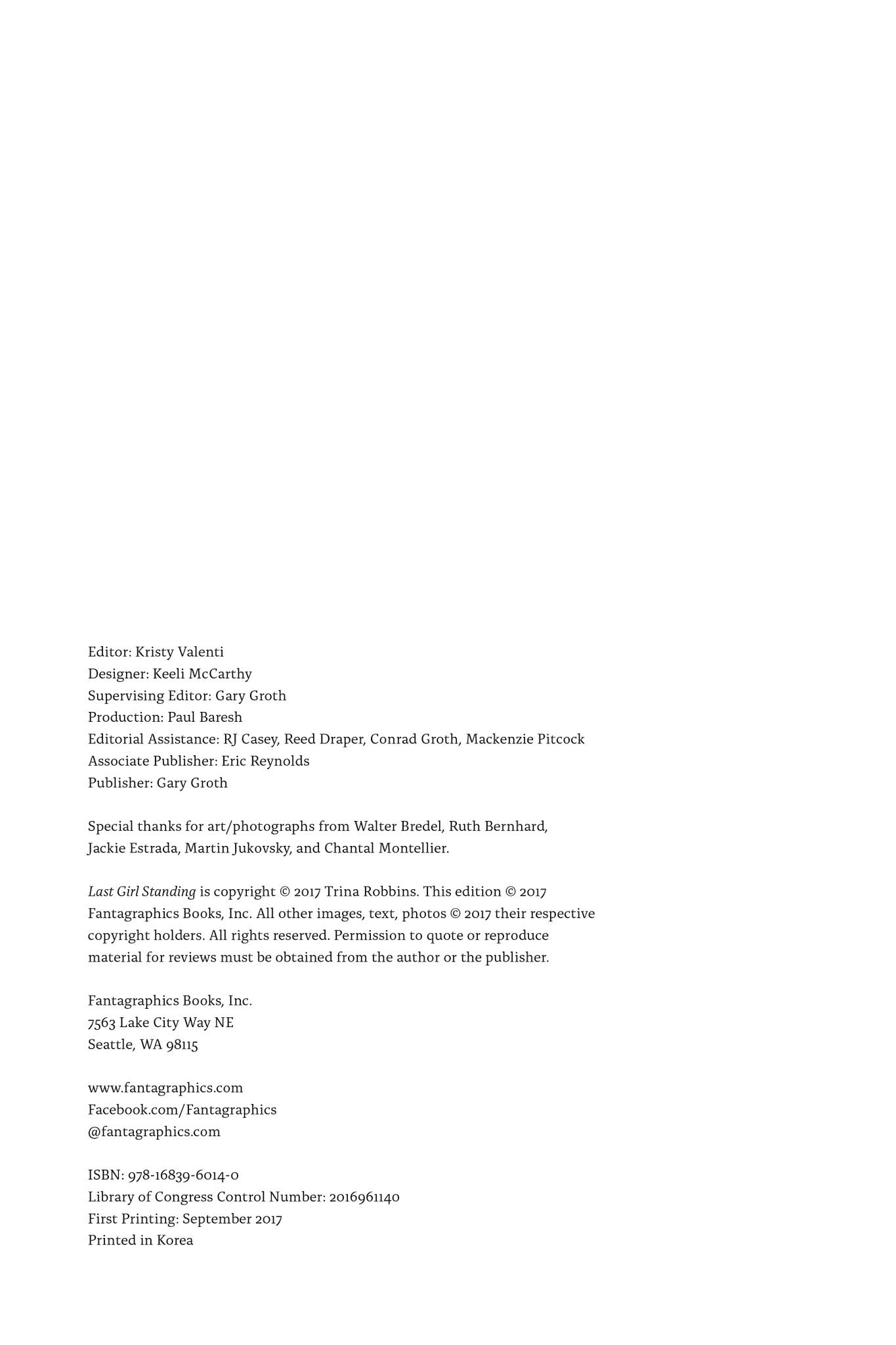 Editor: Kristy Valenti
Designer: Keeli McCarthy
Supervising Editor: Gary Groth
Production: Paul Baresh
Editorial Assistance: RJ Casey, Reed Draper, Conrad Groth, Mackenzie Pitcock
Associate Publisher: Eric Reynolds
Publisher: Gary Groth

Special thanks for art/photographs from Walter Bredel, Ruth Bernhard, Jackie Estrada, Martin Jukovsky, and Chantal Montellier.

Last Girl Standing is copyright © 2017 Trina Robbins. This edition © 2017 Fantagraphics Books, Inc. All other images, text, photos © 2017 their respective copyright holders. All rights reserved. Permission to quote or reproduce material for reviews must be obtained from the author or the publisher.

Fantagraphics Books, Inc.
7563 Lake City Way NE
Seattle, WA 98115

www.fantagraphics.com
Facebook.com/Fantagraphics
@fantagraphics.com

ISBN: 978-16839-6014-0
Library of Congress Control Number: 2016961140
First Printing: September 2017
Printed in Korea